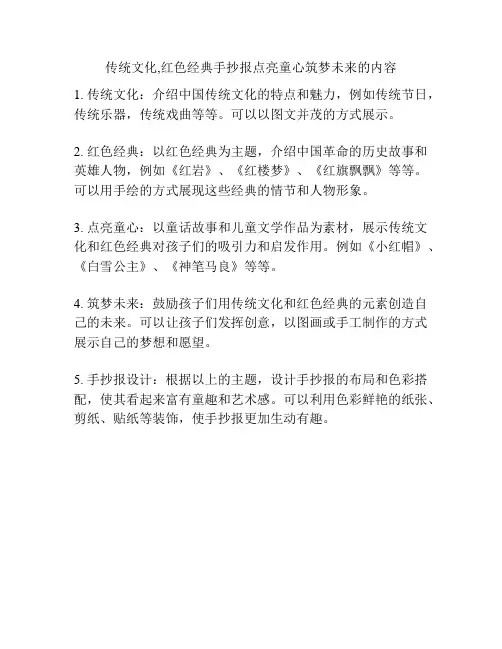 传统文化,红色经典手抄报点亮童心筑梦未来的内容

1. 传统文化：介绍中国传统文化的特点和魅力，例如传统节日，传统乐器，传统戏曲等等。可以以图文并茂的方式展示。

2. 红色经典：以红色经典为主题，介绍中国革命的历史故事和英雄人物，例如《红岩》、《红楼梦》、《红旗飘飘》等等。可以用手绘的方式展现这些经典的情节和人物形象。

3. 点亮童心：以童话故事和儿童文学作品为素材，展示传统文化和红色经典对孩子们的吸引力和启发作用。例如《小红帽》、《白雪公主》、《神笔马良》等等。

4. 筑梦未来：鼓励孩子们用传统文化和红色经典的元素创造自己的未来。可以让孩子们发挥创意，以图画或手工制作的方式展示自己的梦想和愿望。

5. 手抄报设计：根据以上的主题，设计手抄报的布局和色彩搭配，使其看起来富有童趣和艺术感。可以利用色彩鲜艳的纸张、剪纸、贴纸等装饰，使手抄报更加生动有趣。